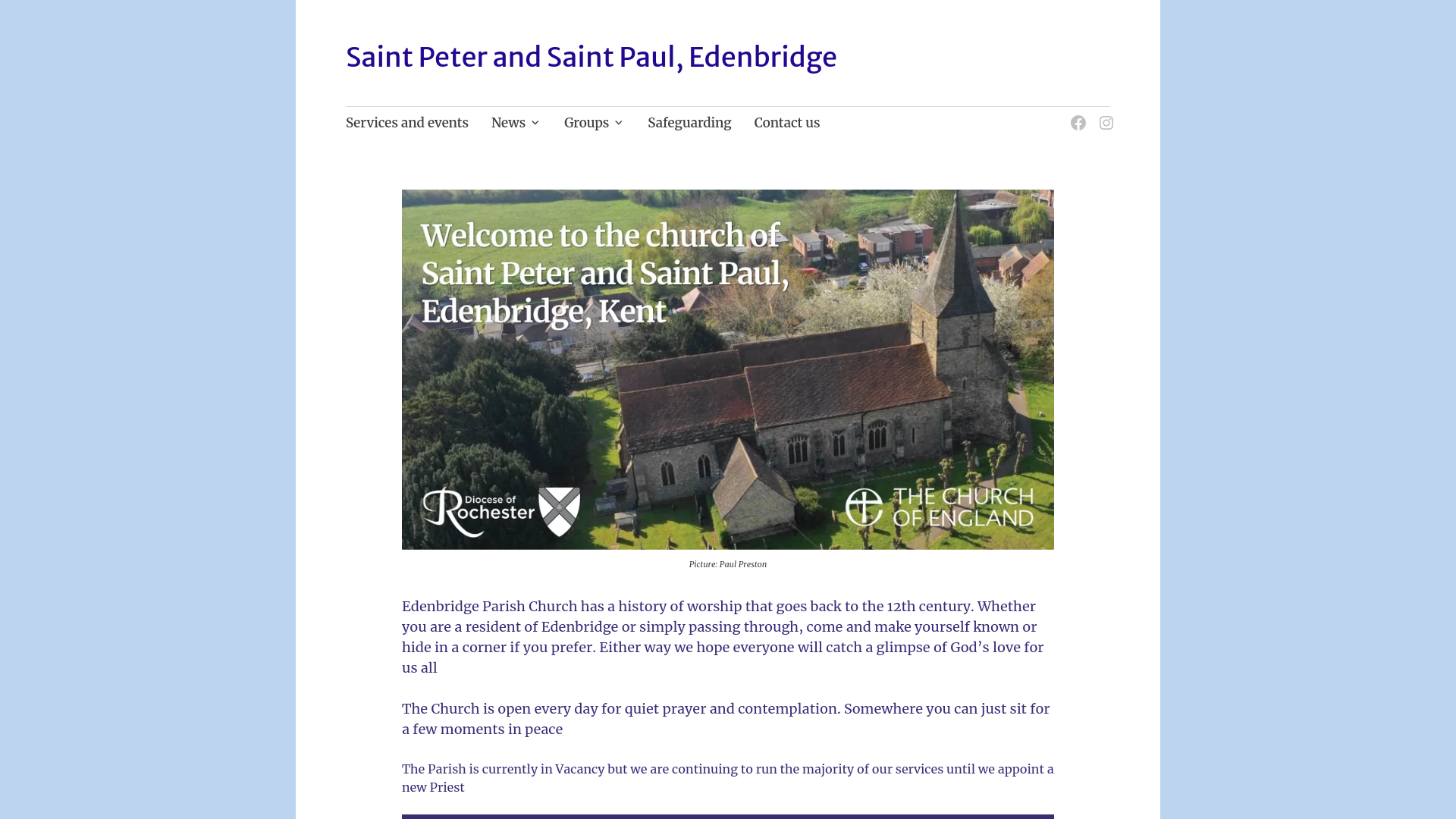 Saint Peter and Saint Paul, Edenbridge

Services and events News Groups Safeguarding Contact us

Welcome to the church of Saint Peter and Saint Paul, Edenbridge, Kent

Diocese of Rochester

THE CHURCH OF ENGLAND

Picture: Paul Preston

Edenbridge Parish Church has a history of worship that goes back to the 12th century. Whether you are a resident of Edenbridge or simply passing through, come and make yourself known or hide in a corner if you prefer. Either way we hope everyone will catch a glimpse of God's love for us all

The Church is open every day for quiet prayer and contemplation. Somewhere you can just sit for a few moments in peace

The Parish is currently in Vacancy but we are continuing to run the majority of our services until we appoint a new Priest